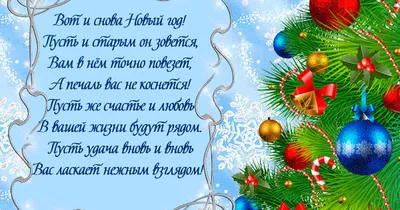 Вот и снова Новый год!
Пусть и старым он зовется,
Вам в нём точно повезет,
А печаль вас не коснется!
Пусть же счастье и любовь
В вашей жизни будут рядом.
Пусть удача вновь и вновь
Вас ласкает нежным взглядом!